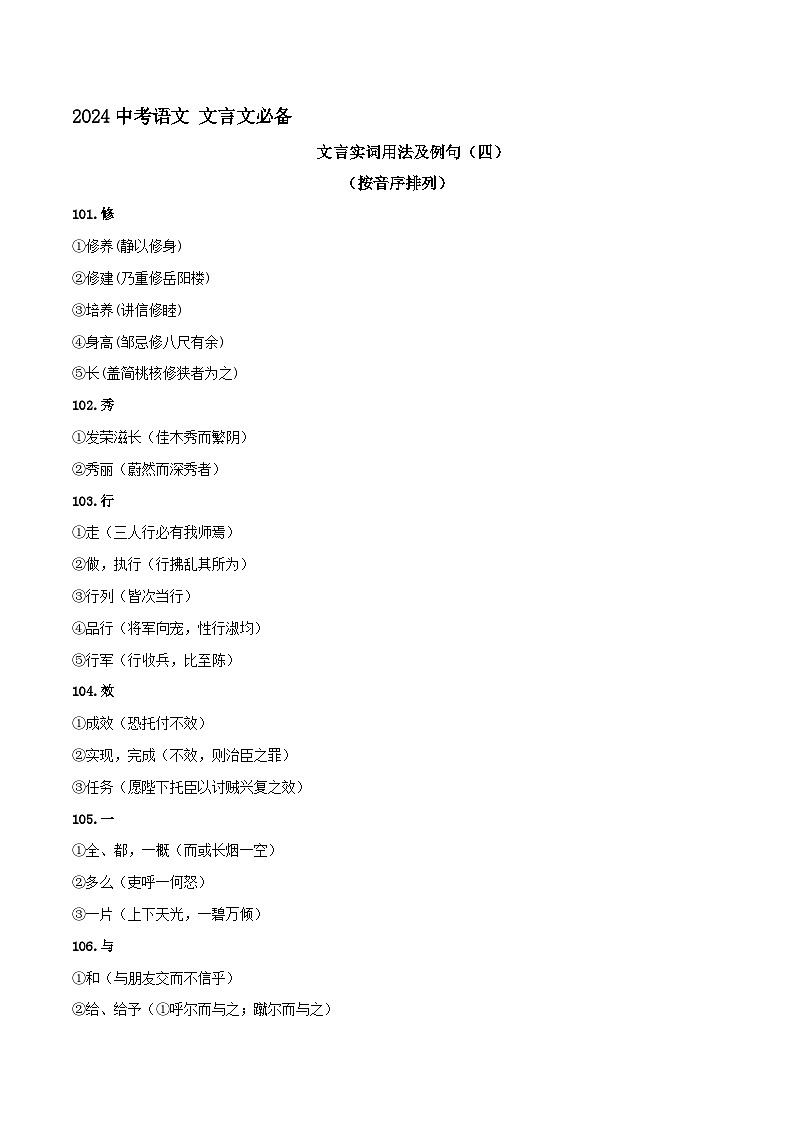 2024 中考语文 文言文必备

文言实词用法及例句（四）

（按音序排列）

101.修

①修养(静以修身)

②修建(乃重修岳阳楼)

③培养(讲信修睦)

④身高(邹忌修八尺有余)

⑤长(盖简桃核修狭者为之)

102.秀

①发荣滋长（佳木秀而繁阴）

②秀丽（蔚然而深秀者）

103.行

①走（三人行必有我师焉）

②做，执行（行拂乱其所为）

③行列（皆次当行）

④品行（将军向宠，性行淑均）

⑤行军（行收兵，比至陈）

104.效

①成效（恐托付不效）

②实现，完成（不效，则治臣之罪）

③任务（愿陛下托臣以讨贼兴复之效）

105.一

①全、都，一概（而或长烟一空）

②多么（吏呼一何怒）

③一片（上下天光，一碧万顷）

106.与

①和（与朋友交而不信乎）

②给、给予（①呼尔而与之；蹴尔而与之）